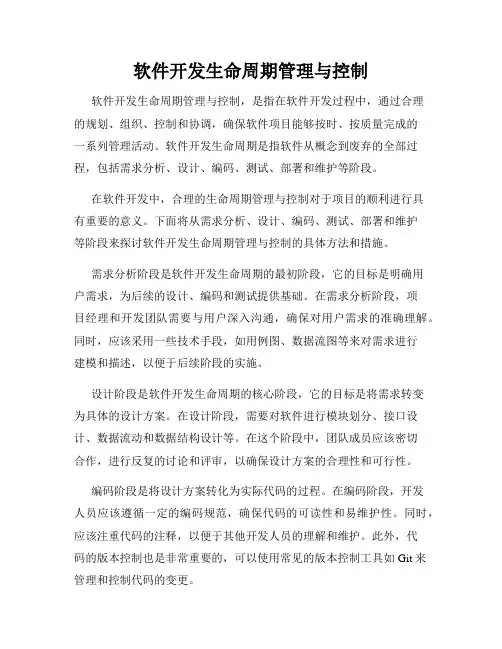 软件开发生命周期管理与控制

软件开发生命周期管理与控制，是指在软件开发过程中，通过合理的规划、组织、控制和协调，确保软件项目能够按时、按质量完成的一系列管理活动。软件开发生命周期是指软件从概念到废弃的全部过程，包括需求分析、设计、编码、测试、部署和维护等阶段。

在软件开发中，合理的生命周期管理与控制对于项目的顺利进行具有重要的意义。下面将从需求分析、设计、编码、测试、部署和维护等阶段来探讨软件开发生命周期管理与控制的具体方法和措施。

需求分析阶段是软件开发生命周期的最初阶段，它的目标是明确用户需求，为后续的设计、编码和测试提供基础。在需求分析阶段，项目经理和开发团队需要与用户深入沟通，确保对用户需求的准确理解。同时，应该采用一些技术手段，如用例图、数据流图等来对需求进行建模和描述，以便于后续阶段的实施。

设计阶段是软件开发生命周期的核心阶段，它的目标是将需求转变为具体的设计方案。在设计阶段，需要对软件进行模块划分、接口设计、数据流动和数据结构设计等。在这个阶段中，团队成员应该密切合作，进行反复的讨论和评审，以确保设计方案的合理性和可行性。

编码阶段是将设计方案转化为实际代码的过程。在编码阶段，开发人员应该遵循一定的编码规范，确保代码的可读性和易维护性。同时，应该注重代码的注释，以便于其他开发人员的理解和维护。此外，代码的版本控制也是非常重要的，可以使用常见的版本控制工具如 Git 来管理和控制代码的变更。